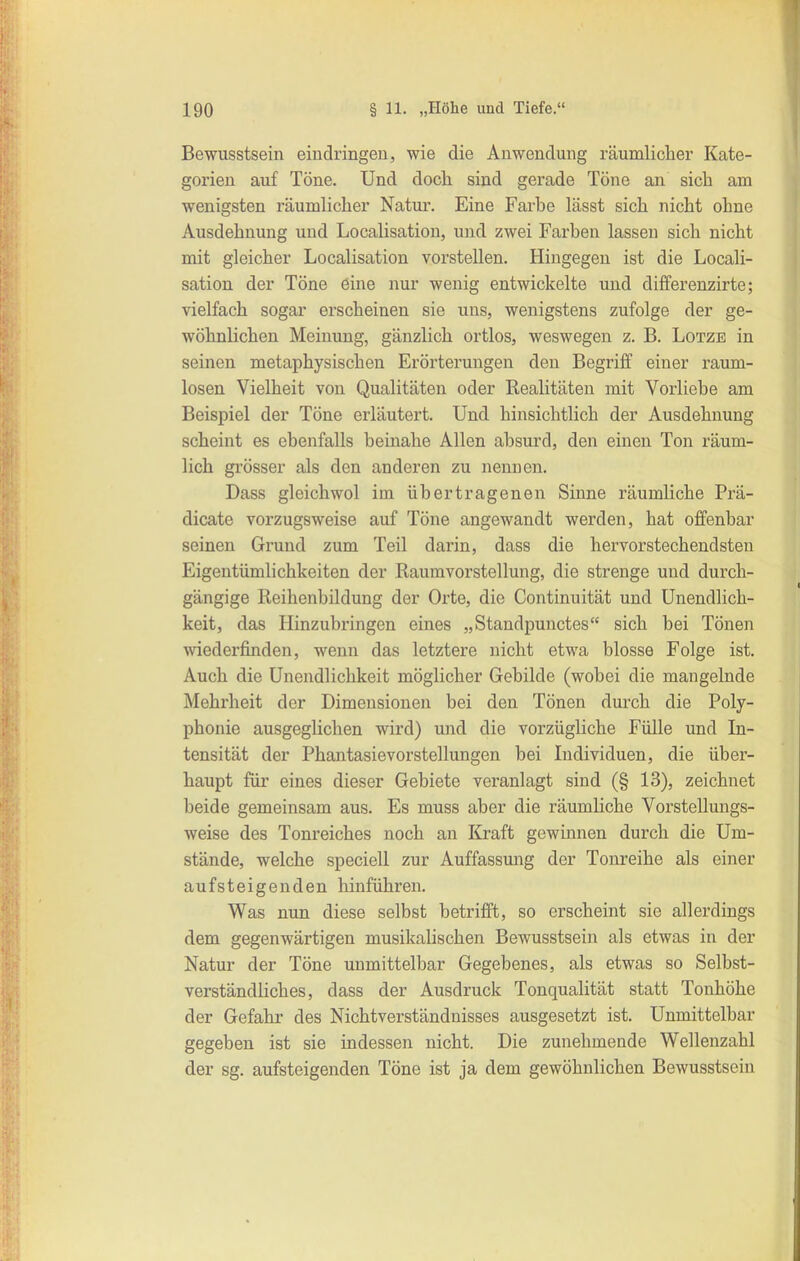 190 § 11. „Höhe und Tiefe.“

Bewusstsein eindringen, wie die Anwendung räumlicher Kategorien auf Töne. Und doch sind gerade Töne an sich am wenigsten räumlicher Natur. Eine Farbe lässt sich nicht ohne Ausdehnung und Localisation, und zwei Farben lassen sich nicht mit gleicher Localisation vorstellen. Hingegen ist die Localisation der Töne eine nur wenig entwickelte und differenzirte; vielfach sogar erscheinen sie uns, wenigstens zufolge der gewöhnlichen Meinung, gänzlich ortlos, weswegen z. B. Lotze in seinen metaphysischen Erörterungen den Begriff einer raumlosen Vielheit von Qualitäten oder Realitäten mit Vorliebe am Beispiel der Töne erläutert. Und hinsichtlich der Ausdehnung scheint es ebenfalls beinahe Allen absurd, den einen Ton räumlich grösser als den anderen zu nennen.

Dass gleichwol im übertragenen Sinne räumliche Prädicate vorzugsweise auf Töne angewandt werden, hat offenbar seinen Grund zum Teil darin, dass die hervorstechendsten Eigentümlichkeiten der Raumvorstellung, die strenge und durchgängige Reihenbildung der Orte, die Continuität und Unendlichkeit, das Hinzubringen eines „Standpunctes“ sich bei Tönen wiederfinden, wenn das letztere nicht etwa blosse Folge ist. Auch die Unendlichkeit möglicher Gebilde (wobei die mangelnde Mehrheit der Dimensionen bei den Tönen durch die Polyphonie ausgeglichen wird) und die vorzügliche Fülle und Intensität der Phantasievorstellungen bei Individuen, die überhaupt für eines dieser Gebiete veranlagt sind (§ 13), zeichnet beide gemeinsam aus. Es muss aber die räumliche Vorstellungsweise des Tonreiches noch an Kraft gewinnen durch die Umstände, welche speciell zur Auffassung der Tonreihe als einer aufsteigenden hinführen.

Was nun diese selbst betrifft, so erscheint sie allerdings dem gegenwärtigen musikalischen Bewusstsein als etwas in der Natur der Töne unmittelbar Gegebenes, als etwas so Selbstverständliches, dass der Ausdruck Tonqualität statt Tonhöhe der Gefahr des Nichtverständnisses ausgesetzt ist. Unmittelbar gegeben ist sie indessen nicht. Die zunehmende Wellenzahl der sg. aufsteigenden Töne ist ja dem gewöhnlichen Bewusstsein